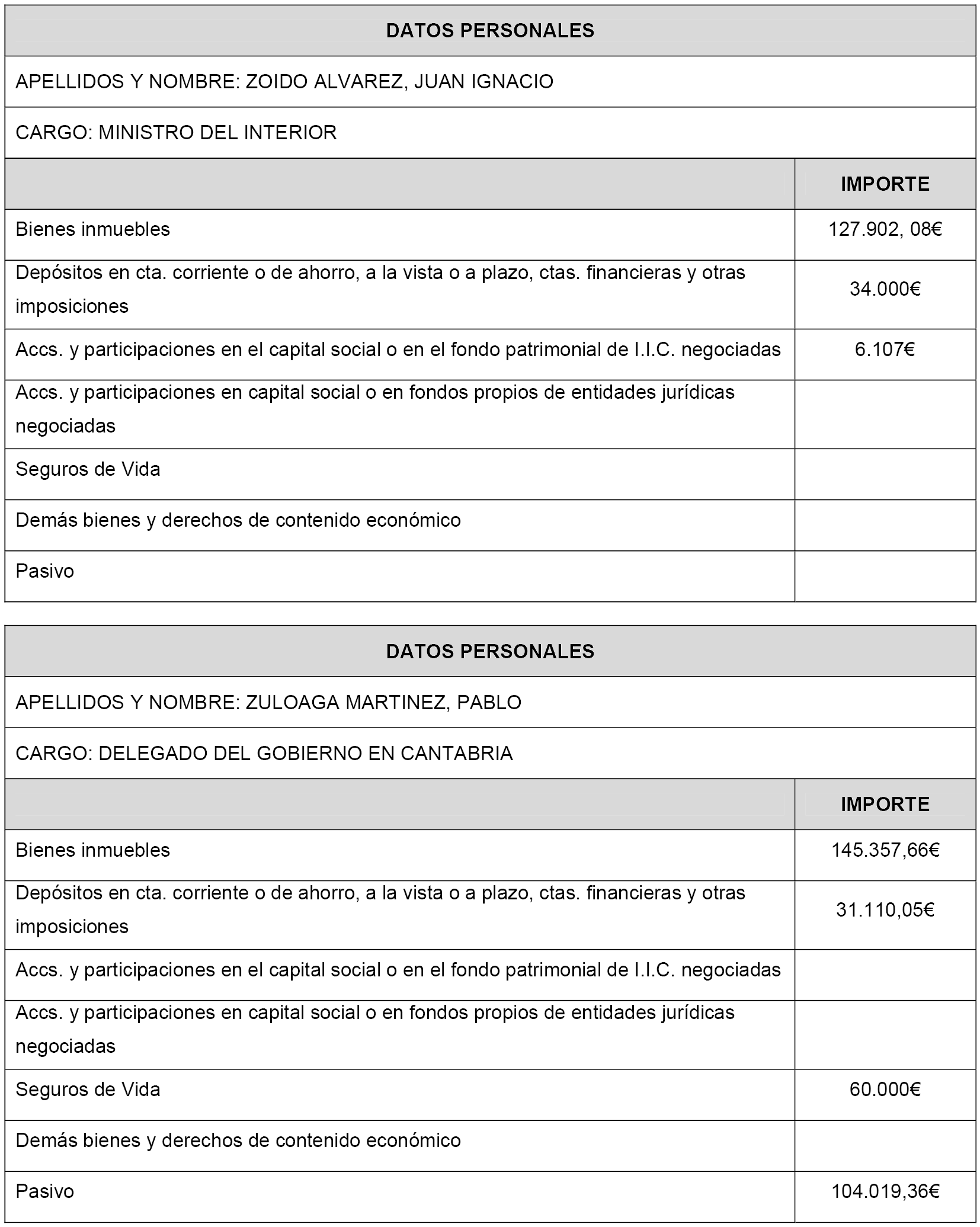 | DATOS PERSONALES | |
|---|---|
| APELLIDOS Y NOMBRE: ZOIDO ALVAREZ, JUAN IGNACIO | |
| CARGO: MINISTRO DEL INTERIOR | |
| | IMPORTE |
| Bienes inmuebles | 127.902, 08€ |
| Depósitos en cta. corriente o de ahorro, a la vista o a plazo, ctas. financieras y otras imposiciones | 34.000€ |
| Accs. y participaciones en el capital social o en el fondo patrimonial de I.I.C. negociadas | 6.107€ |
| Accs. y participaciones en capital social o en fondos propios de entidades jurídicas negociadas | |
| Seguros de Vida | |
| Demás bienes y derechos de contenido económico | |
| Pasivo | |

| DATOS PERSONALES | |
|---|---|
| APELLIDOS Y NOMBRE: ZULOAGA MARTINEZ, PABLO | |
| CARGO: DELEGADO DEL GOBIERNO EN CANTABRIA | |
| | IMPORTE |
| Bienes inmuebles | 145.357,66€ |
| Depósitos en cta. corriente o de ahorro, a la vista o a plazo, ctas. financieras y otras imposiciones | 31.110,05€ |
| Accs. y participaciones en el capital social o en el fondo patrimonial de I.I.C. negociadas | |
| Accs. y participaciones en capital social o en fondos propios de entidades jurídicas negociadas | |
| Seguros de Vida | 60.000€ |
| Demás bienes y derechos de contenido económico | |
| Pasivo | 104.019,36€ |